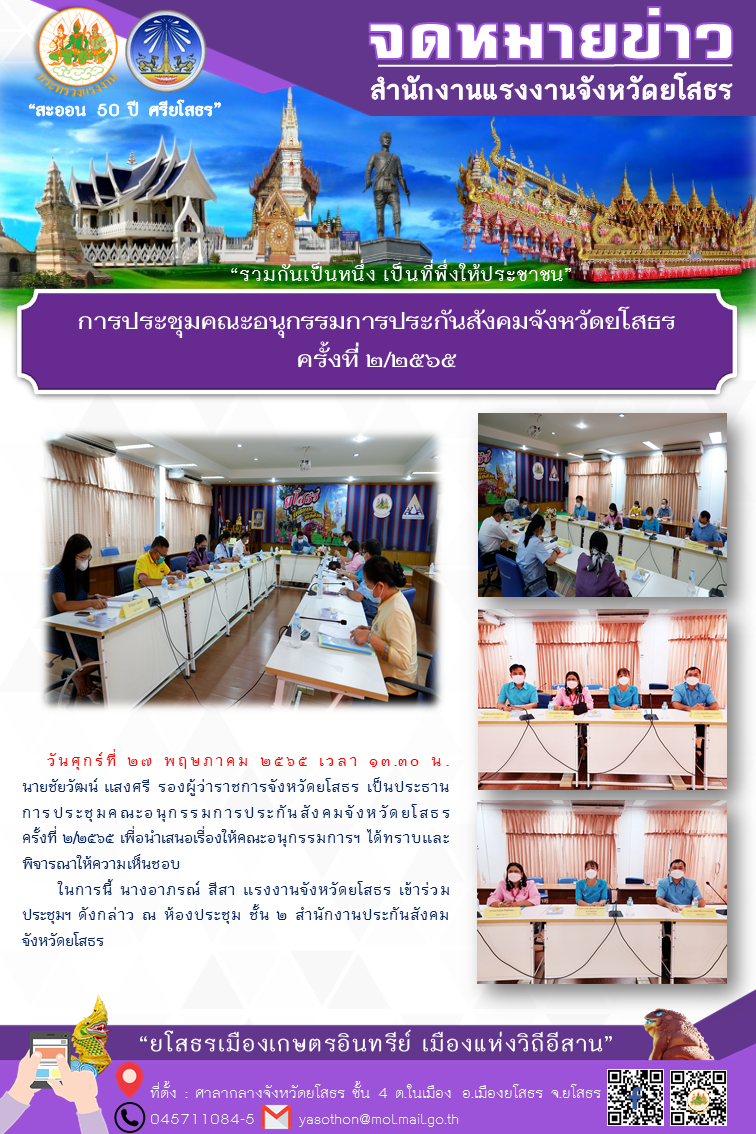 จดหมายข่าว
สำนักงานแรงงานจังหวัดยโสธร

"สะออน 50 ปี ศรียโสธร"

"รวมกันเป็นหนึ่ง เป็นที่พึ่งให้ประชาชน"

การประชุมคณะอนุกรรมการประกันสังคมจังหวัดยโสธร
ครั้งที่ ๒/๒๕๖๕

วันศุกร์ที่ ๒๗ พฤษภาคม ๒๕๖๕ เวลา ๑๓.๓๐ น. นายชัยวัฒน์ แสงศรี รองผู้ว่าราชการจังหวัดยโสธร เป็นประธานการประชุมคณะอนุกรรมการประกันสังคมจังหวัดยโสธร ครั้งที่ ๒/๒๕๖๕ เพื่อนำเสนอเรื่องให้คณะอนุกรรมการฯ ได้ทราบและพิจารณาให้ความเห็นชอบ

ในการนี้ นางอาภรณ์ สีสา แรงงานจังหวัดยโสธร เข้าร่วมประชุมฯ ดังกล่าว ณ ห้องประชุม ชั้น ๒ สำนักงานประกันสังคมจังหวัดยโสธร

"ยโสธรเมืองเกษตรอินทรีย์ เมืองแห่งวิถีอีสาน"

ที่ตั้ง : ศาลากลางจังหวัดยโสธร ชั้น 4 ต.ในเมือง อ.เมืองยโสธร จ.ยโสธร

045711084-5 yasothon@mol.mail.go.th